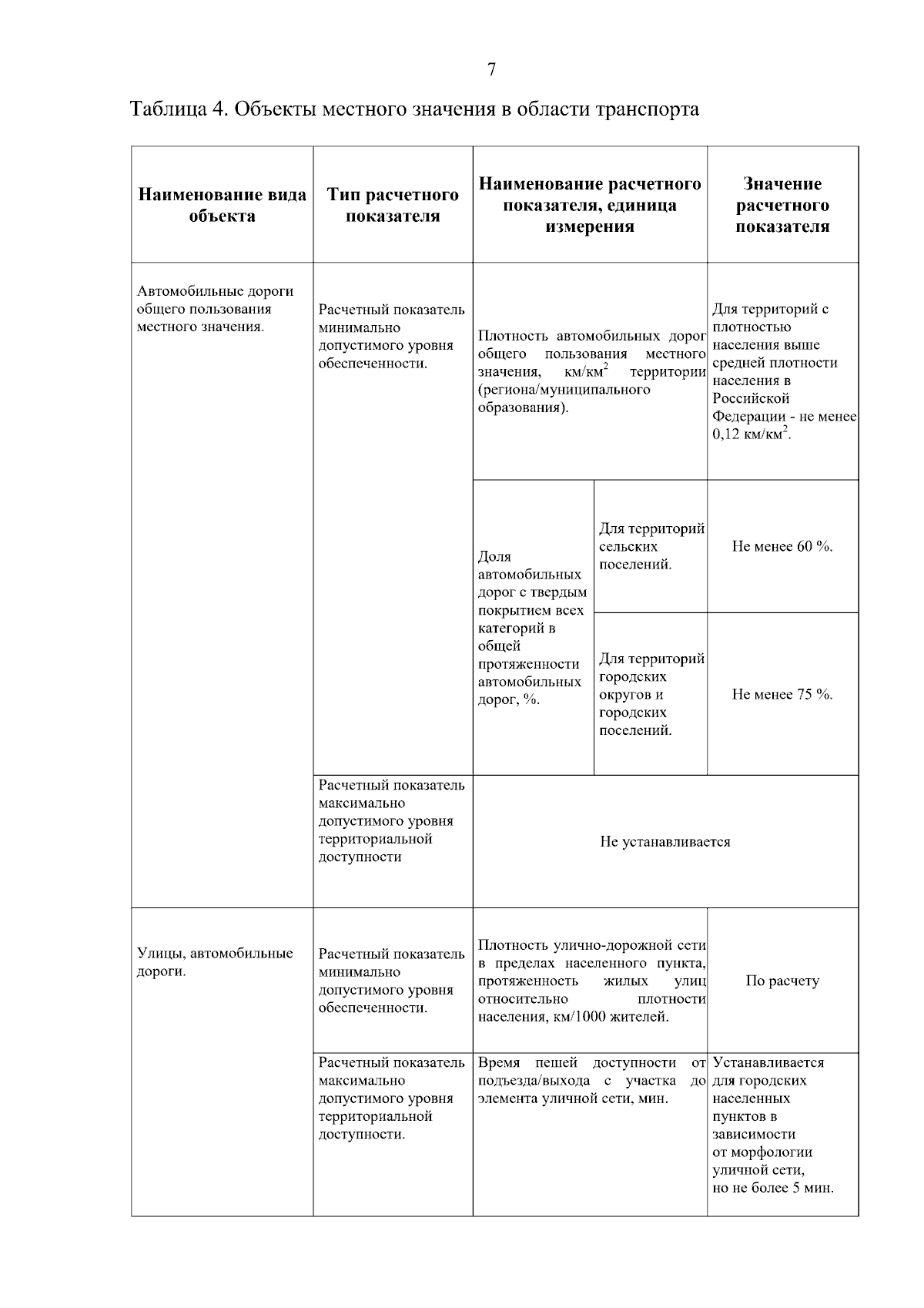 7

Таблица 4. Объекты местного значения в области транспорта

| Наименование вида объекта | Тип расчетного показателя | Наименование расчетного показателя, единица измерения | | Значение расчетного показателя |
|---|---|---|---|---|
| Автомобильные дороги общего пользования местного значения. | Расчетный показатель минимально допустимого уровня обеспеченности. | Плотность автомобильных дорог общего пользования местного значения, км/км$^2$ территории (региона/муниципального образования). | | Для территорий с плотностью населения выше средней плотности населения в Российской Федерации - не менее 0,12 км/км$^2$. |
| | | Доля автомобильных дорог с твердым покрытием всех категорий в общей протяженности автомобильных дорог, %. | Для территорий сельских поселений. | Не менее 60 %. |
| | | | Для территорий городских округов и городских поселений. | Не менее 75 %. |
| | Расчетный показатель максимально допустимого уровня территориальной доступности | Не устанавливается | | |
| Улицы, автомобильные дороги. | Расчетный показатель минимально допустимого уровня обеспеченности. | Плотность улично-дорожной сети в пределах населенного пункта, протяженность жилых улиц относительно плотности населения, км/1000 жителей. | | По расчету |
| | Расчетный показатель максимально допустимого уровня территориальной доступности. | Время пешей доступности от подъезда/выхода с участка до элемента уличной сети, мин. | | Устанавливается для городских населенных пунктов в зависимости от морфологии уличной сети, но не более 5 мин. |